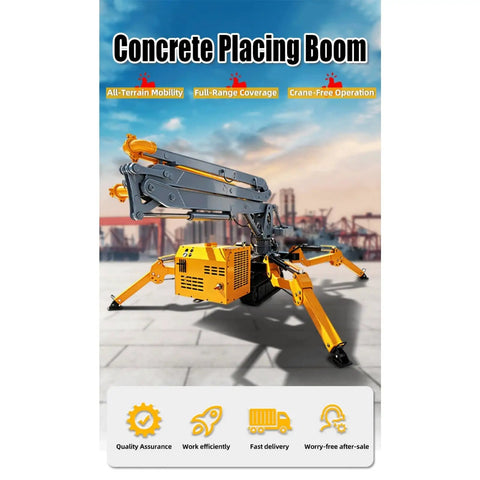 Concrete Placing Boom

All-Terrain Mobility

Full-Range Coverage

Crane-Free Operation

Quality Assurance

Work efficiently

Fast delivery

Worry-free after-sale